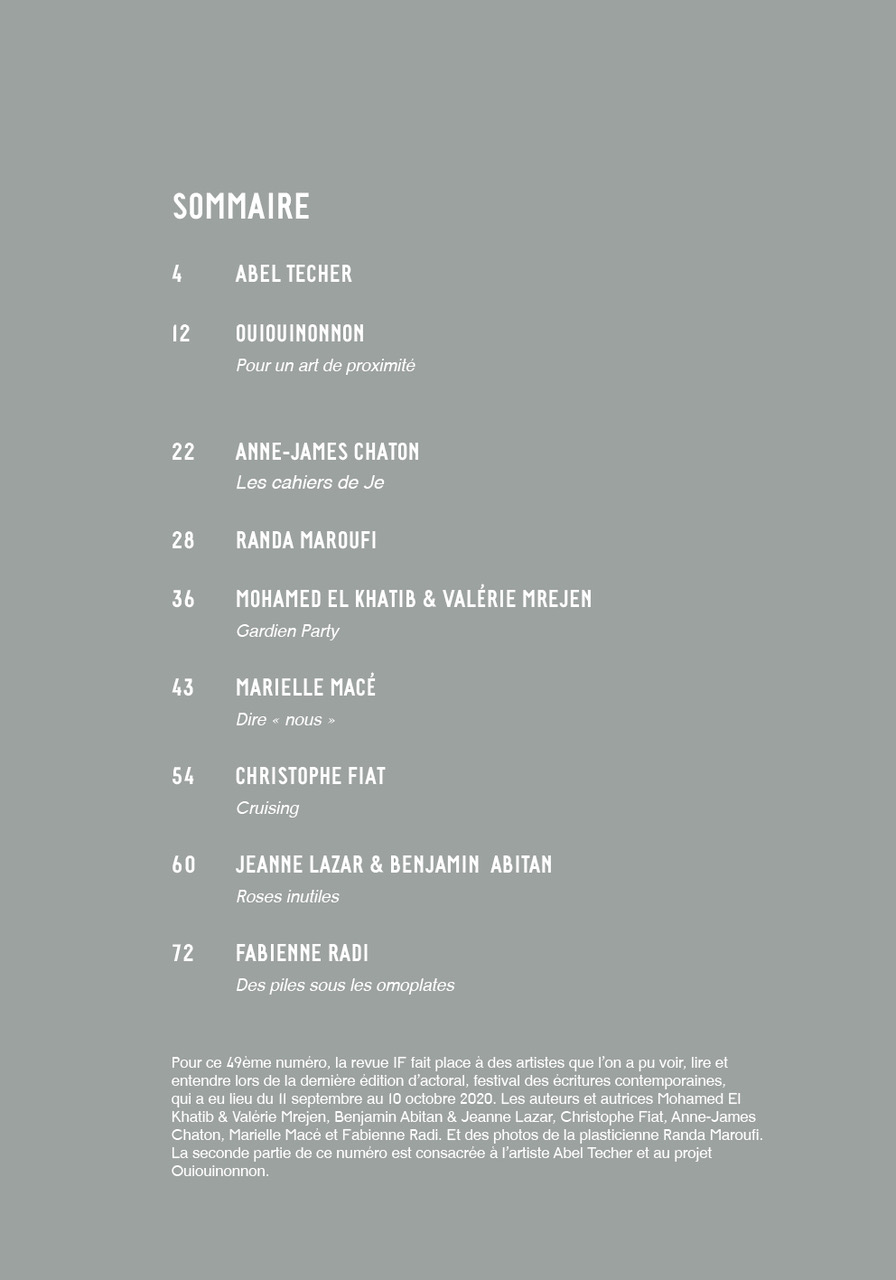 SOMMAIRE

4 ABEL TECHER

12 OUIOUINONNON
Pour un art de proximité

22 ANNE-JAMES CHATON
Les cahiers de Je

28 RANDA MAROUFI

36 MOHAMED EL KHATIB & VALÉRIE MREJEN
Gardien Party

43 MARIELLE MACÉ
Dire « nous »

54 CHRISTOPHE FIAT
Cruising

60 JEANNE LAZAR & BENJAMIN ABITAN
Roses inutiles

72 FABIENNE RADI
Des piles sous les omoplates

Pour ce 49ème numéro, la revue IF fait place à des artistes que l'on a pu voir, lire et entendre lors de la dernière édition d'actoral, festival des écritures contemporaines, qui a eu lieu du 11 septembre au 10 octobre 2020. Les auteurs et autrices Mohamed El Khatib & Valérie Mrejen, Benjamin Abitan & Jeanne Lazar, Christophe Fiat, Anne-James Chaton, Marielle Macé et Fabienne Radi. Et des photos de la plasticienne Randa Maroufi. La seconde partie de ce numéro est consacrée à l'artiste Abel Techer et au projet Ouiouinonnon.